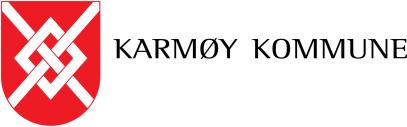 KARMØY KOMMUNE